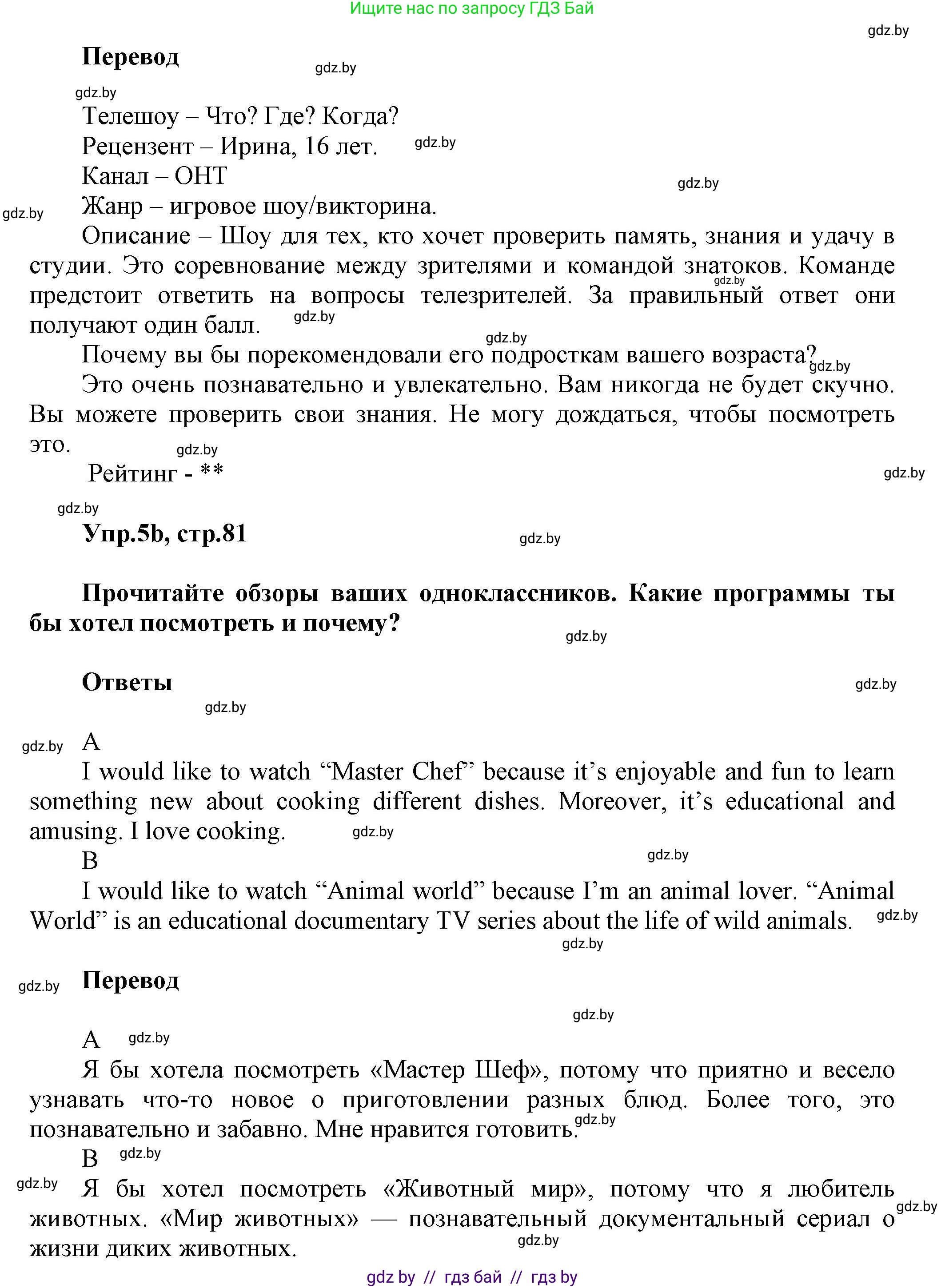 Ищите нас по запросу ГДЗ Бай

gdz.by

Перевод

Телешоу – Что? Где? Когда?
Рецензент – Ирина, 16 лет.
Канал – ОНТ
Жанр – игровое шоу/викторина.
Описание – Шоу для тех, кто хочет проверить память, знания и удачу в студии. Это соревнование между зрителями и командой знатоков. Команде предстоит ответить на вопросы телезрителей. За правильный ответ они получают один балл.
Почему вы бы порекомендовали его подросткам вашего возраста?
Это очень познавательно и увлекательно. Вам никогда не будет скучно. Вы можете проверить свои знания. Не могу дождаться, чтобы посмотреть это.
Рейтинг - **

Упр.5b, стр.81

Прочитайте обзоры ваших одноклассников. Какие программы ты бы хотел посмотреть и почему?

Ответы

A
I would like to watch “Master Chef” because it’s enjoyable and fun to learn something new about cooking different dishes. Moreover, it’s educational and amusing. I love cooking.
B
I would like to watch “Animal world” because I’m an animal lover. “Animal World” is an educational documentary TV series about the life of wild animals.

Перевод

A
Я бы хотела посмотреть «Мастер Шеф», потому что приятно и весело узнавать что-то новое о приготовлении разных блюд. Более того, это познавательно и забавно. Мне нравится готовить.
B
Я бы хотел посмотреть «Животный мир», потому что я любитель животных. «Мир животных» — познавательный документальный сериал о жизни диких животных.

gdz by // гдз бай // гдз by